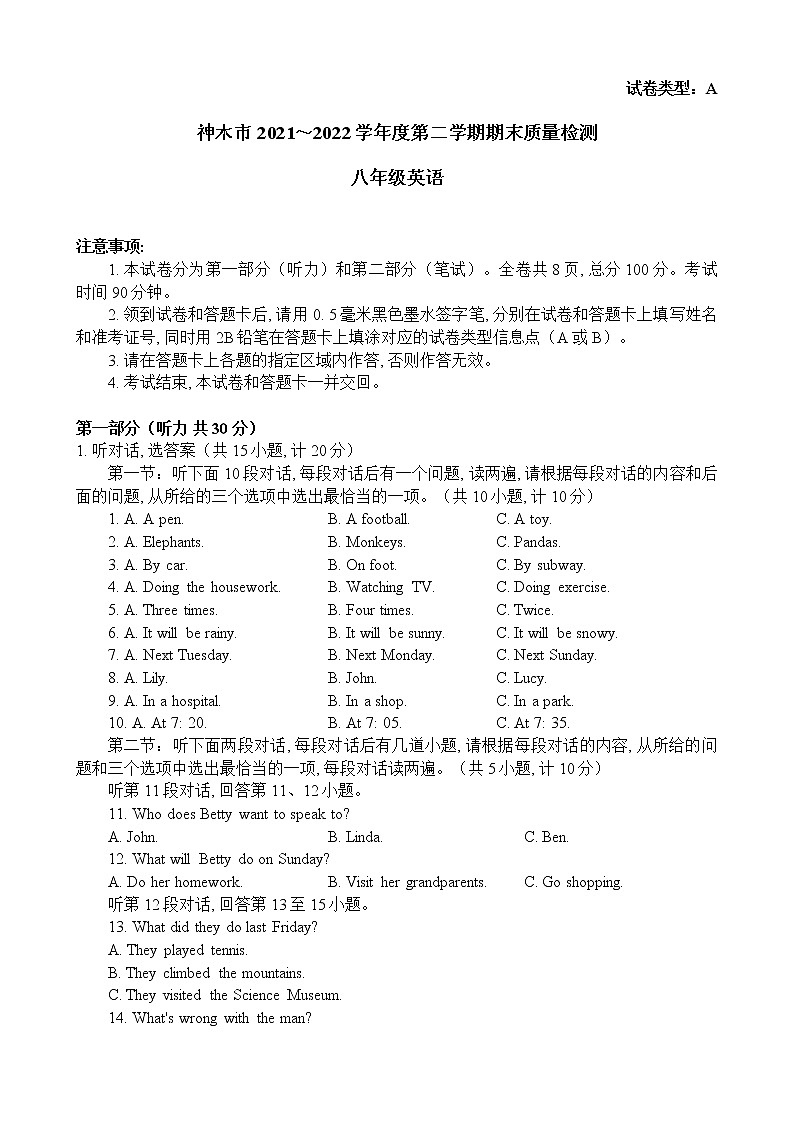 试卷类型：A

神木市 2021~2022 学年度第二学期期末质量检测

八年级英语

注意事项:

1. 本试卷分为第一部分（听力）和第二部分（笔试）。全卷共 8 页, 总分 100 分。考试时间 90 分钟。

2. 领到试卷和答题卡后, 请用 0. 5 毫米黑色墨水签字笔, 分别在试卷和答题卡上填写姓名和准考证号, 同时用 2B 铅笔在答题卡上填涂对应的试卷类型信息点（A 或 B）。

3. 请在答题卡上各题的指定区域内作答, 否则作答无效。

4. 考试结束, 本试卷和答题卡一并交回。

第一部分（听力 共 30 分）

1. 听对话, 选答案（共 15 小题, 计 20 分）

第一节：听下面 10 段对话, 每段对话后有一个问题, 读两遍, 请根据每段对话的内容和后面的问题, 从所给的三个选项中选出最恰当的一项。（共 10 小题, 计 10 分）

1. A. A pen. B. A football. C. A toy.
2. A. Elephants. B. Monkeys. C. Pandas.
3. A. By car. B. On foot. C. By subway.
4. A. Doing the housework. B. Watching TV. C. Doing exercise.
5. A. Three times. B. Four times. C. Twice.
6. A. It will be rainy. B. It will be sunny. C. It will be snowy.
7. A. Next Tuesday. B. Next Monday. C. Next Sunday.
8. A. Lily. B. John. C. Lucy.
9. A. In a hospital. B. In a shop. C. In a park.
10. A. At 7: 20. B. At 7: 05. C. At 7: 35.

第二节：听下面两段对话, 每段对话后有几道小题, 请根据每段对话的内容, 从所给的问题和三个选项中选出最恰当的一项, 每段对话读两遍。（共 5 小题, 计 10 分）

听第 11 段对话, 回答第 11、12 小题。

11. Who does Betty want to speak to?
A. John. B. Linda. C. Ben.
12. What will Betty do on Sunday?
A. Do her homework. B. Visit her grandparents. C. Go shopping.

听第 12 段对话, 回答第 13 至 15 小题。

13. What did they do last Friday?
A. They played tennis.
B. They climbed the mountains.
C. They visited the Science Museum.
14. What's wrong with the man?